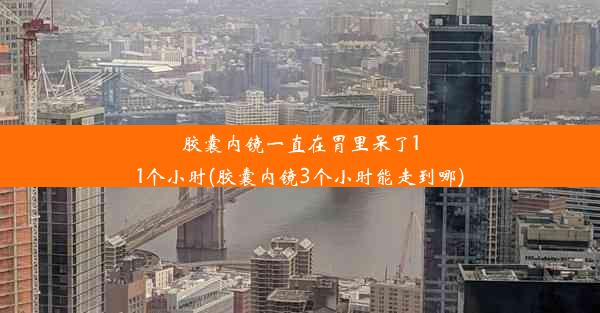 胶囊内镜一直在胃里呆了11个小时(胶囊内镜3个小时能走到哪)